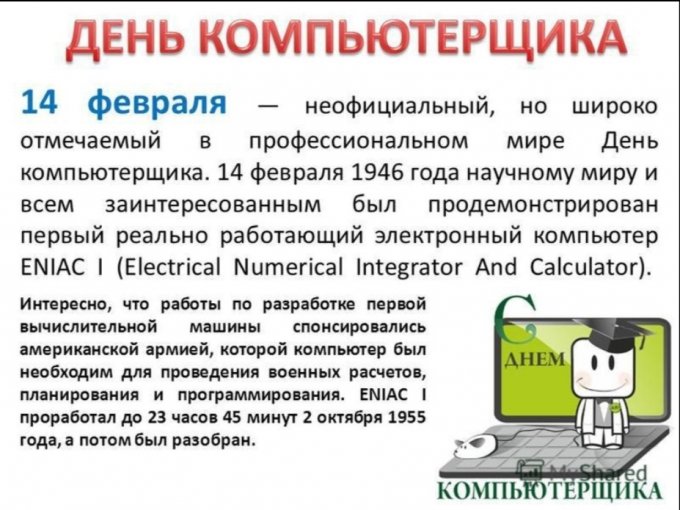 ДЕНЬ КОМПЬЮТЕРЩИКА

14 февраля — неофициальный, но широко отмечаемый в профессиональном мире День компьютерщика. 14 февраля 1946 года научному миру и всем заинтересованным был продемонстрирован первый реально работающий электронный компьютер ENIAC I (Electrical Numerical Integrator And Calculator).

Интересно, что работы по разработке первой вычислительной машины спонсировались американской армией, которой компьютер был необходим для проведения военных расчетов, планирования и программирования. ENIAC I проработал до 23 часов 45 минут 2 октября 1955 года, а потом был разобран.

С
ДНЕМ
КОМПЬЮТЕРЩИКА

MyShared